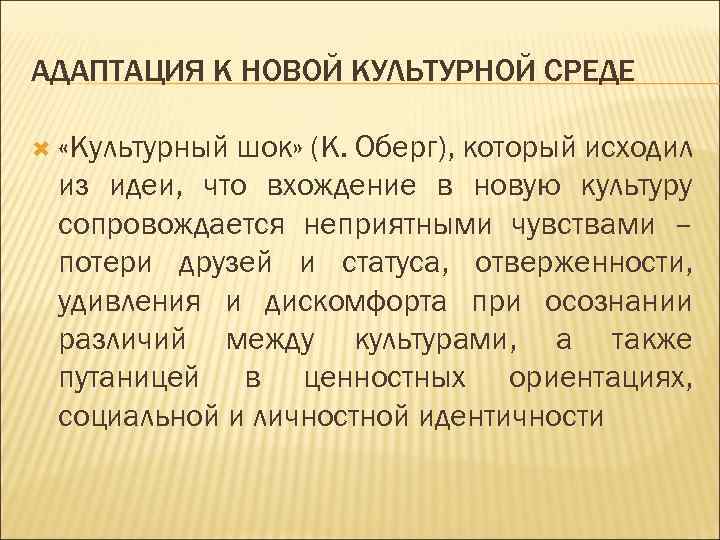 АДАПТАЦИЯ К НОВОЙ КУЛЬТУРНОЙ СРЕДЕ

«Культурный шок» (К. Оберг), который исходил из идеи, что вхождение в новую культуру сопровождается неприятными чувствами – потери друзей и статуса, отверженности, удивления и дискомфорта при осознании различий между культурами, а также путаницей в ценностных ориентациях, социальной и личностной идентичности